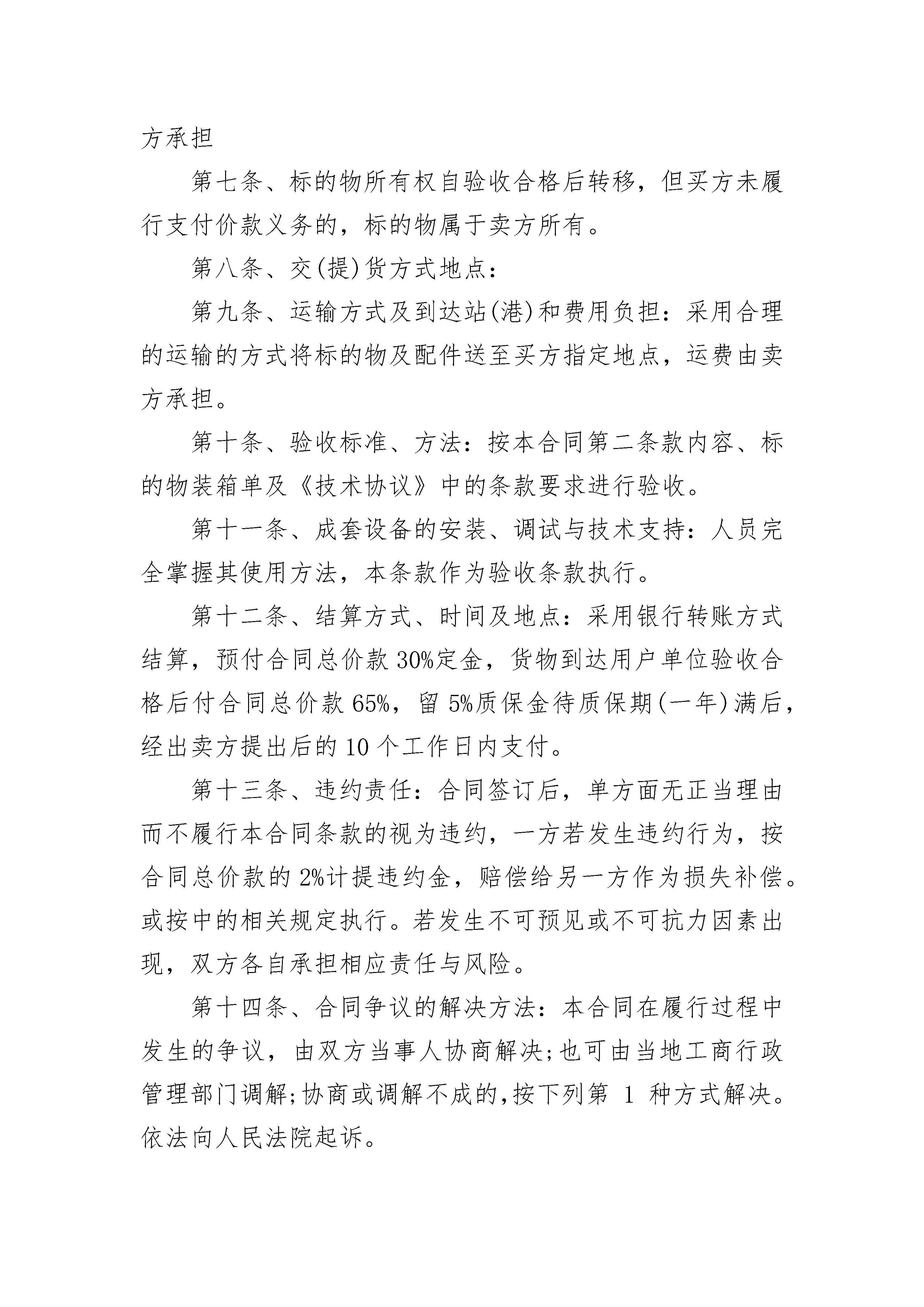 方承担

第七条、标的物所有权自验收合格后转移，但买方未履行支付价款义务的，标的物属于卖方所有。

第八条、交(提)货方式地点：

第九条、运输方式及到达站(港)和费用负担：采用合理的运输的方式将标的物及配件送至买方指定地点，运费由卖方承担。

第十条、验收标准、方法：按本合同第二条款内容、标的物装箱单及《技术协议》中的条款要求进行验收。

第十一条、成套设备的安装、调试与技术支持：人员完全掌握其使用方法，本条款作为验收条款执行。

第十二条、结算方式、时间及地点：采用银行转账方式结算，预付合同总价款30%定金，货物到达用户单位验收合格后付合同总价款65%，留5%质保金待质保期(一年)满后，经出卖方提出后的10个工作日内支付。

第十三条、违约责任：合同签订后，单方面无正当理由而不履行本合同条款的视为违约，一方若发生违约行为，按合同总价款的2%计提违约金，赔偿给另一方作为损失补偿。或按中的相关规定执行。若发生不可预见或不可抗力因素出现，双方各自承担相应责任与风险。

第十四条、合同争议的解决方法：本合同在履行过程中发生的争议，由双方当事人协商解决;也可由当地工商行政管理部门调解;协商或调解不成的,按下列第 1 种方式解决。依法向人民法院起诉。